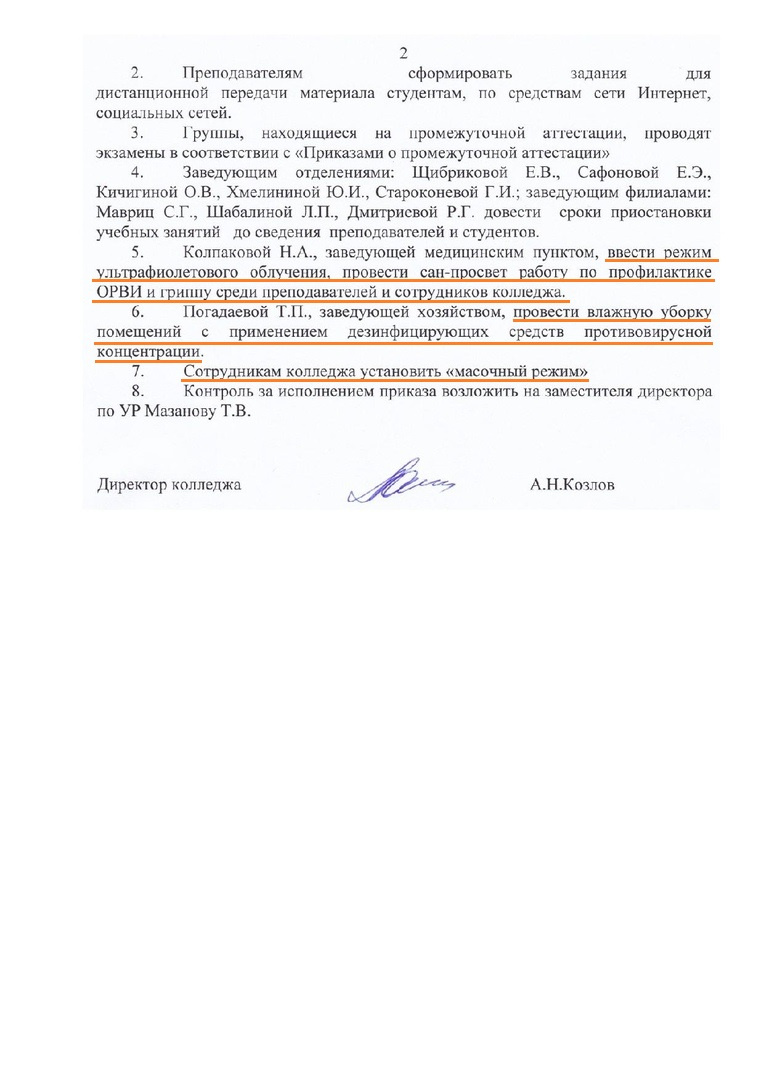 2

2. Преподавателям сформировать задания для дистанционной передачи материала студентам, по средствам сети Интернет, социальных сетей.

3. Группы, находящиеся на промежуточной аттестации, проводят экзамены в соответствии с «Приказами о промежуточной аттестации»

4. Заведующим отделениями: Щибриковой Е.В., Сафоновой Е.Э., Кичигиной О.В., Хмелининой Ю.И., Староконевой Г.И.; заведующим филиалами: Мавриц С.Г., Шабалиной Л.П., Дмитриевой Р.Г. довести сроки приостановки учебных занятий до сведения преподавателей и студентов.

5. Колпаковой Н.А., заведующей медицинским пунктом, ввести режим ультрафиолетового облучения, провести сан-просвет работу по профилактике ОРВИ и гриппу среди преподавателей и сотрудников колледжа.

6. Погадаевой Т.П., заведующей хозяйством, провести влажную уборку помещений с применением дезинфицирующих средств противовирусной концентрации.

7. Сотрудникам колледжа установить «масочный режим»

8. Контроль за исполнением приказа возложить на заместителя директора по УР Мазанову Т.В.

Директор колледжа А.Н.Козлов